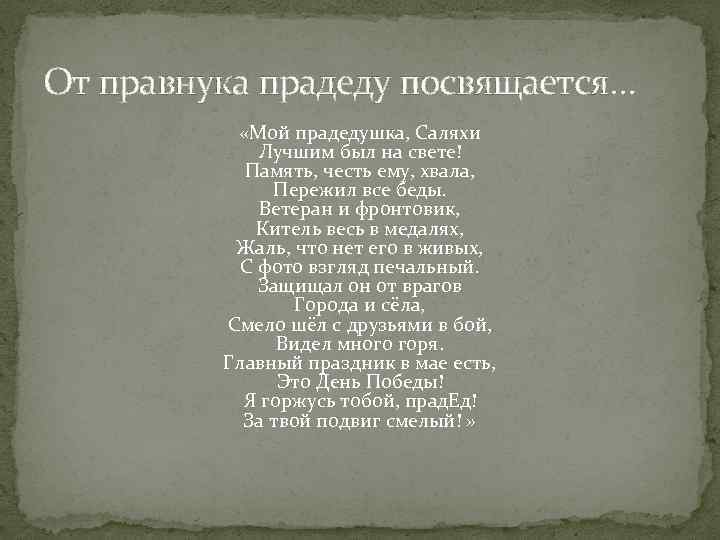 От правнука прадеду посвящается…

«Мой прадедушка, Саляхи
Лучшим был на свете!
Память, честь ему, хвала,
Пережил все беды.
Ветеран и фронтовик,
Китель весь в медалях,
Жаль, что нет его в живых,
С фото взгляд печальный.
Защищал он от врагов
Города и сёла,
Смело шёл с друзьями в бой,
Видел много горя.
Главный праздник в мае есть,
Это День Победы!
Я горжусь тобой, прадЕд!
За твой подвиг смелый!»